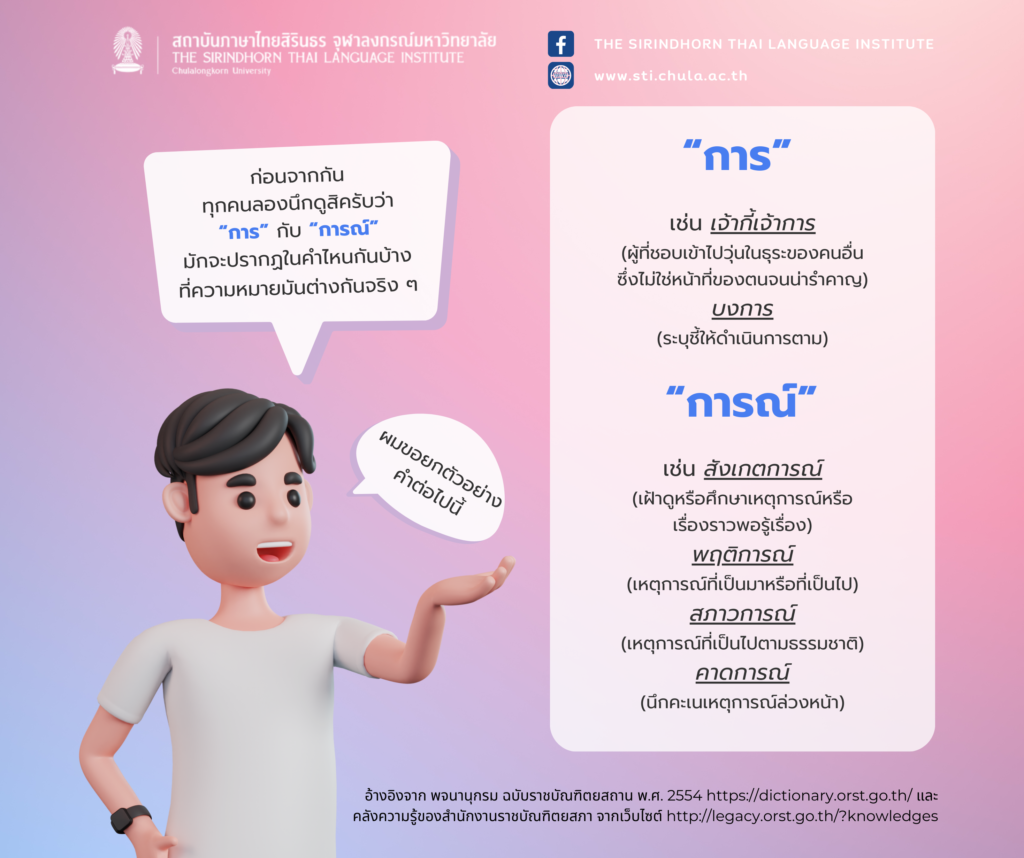 สถาบันภาษาไทยสิรินธร จุฬาลงกรณ์มหาวิทยาลัย
THE SIRINDHORN THAI LANGUAGE INSTITUTE
Chulalongkorn University

THE SIRINDHORN THAI LANGUAGE INSTITUTE
www.sti.chula.ac.th

ก่อนจากกัน
ทุกคนลองนึกดูสิครับว่า
"การ" กับ "การณ์"
มักจะปรากฏในคำไหนกันบ้าง
ที่ความหมายมันต่างกันจริง ๆ

ผมขอยกตัวอย่าง
คำต่อไปนี้

"การ"

เช่น เจ้ากี้เจ้าการ
(ผู้ที่ชอบเข้าไปวุ่นในธุระของคนอื่น
ซึ่งไม่ใช่หน้าที่ของตนจนน่ารำคาญ)
บงการ
(ระบุชี้ให้ดำเนินการตาม)

"การณ์"

เช่น สังเกตการณ์
(เฝ้าดูหรือศึกษาเหตุการณ์หรือ
เรื่องราวพอรู้เรื่อง)
พฤติการณ์
(เหตุการณ์ที่เป็นมาหรือที่เป็นไป)
สภาวการณ์
(เหตุการณ์ที่เป็นไปตามธรรมชาติ)
คาดการณ์
(นึกคะเนเหตุการณ์ล่วงหน้า)

อ้างอิงจาก พจนานุกรม ฉบับราชบัณฑิตยสถาน พ.ศ. 2554 https://dictionary.orst.go.th/ และ
คลังความรู้ของสำนักงานราชบัณฑิตยสภา จากเว็บไซต์ http://legacy.orst.go.th/?knowledges